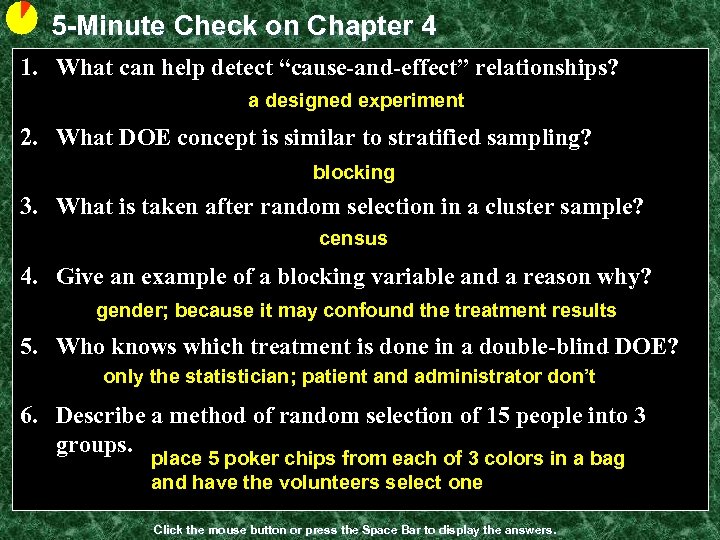 5-Minute Check on Chapter 4

1. What can help detect “cause-and-effect” relationships?

a designed experiment

2. What DOE concept is similar to stratified sampling?

blocking

3. What is taken after random selection in a cluster sample?

census

4. Give an example of a blocking variable and a reason why?

gender; because it may confound the treatment results

5. Who knows which treatment is done in a double-blind DOE?

only the statistician; patient and administrator don’t

6. Describe a method of random selection of 15 people into 3 groups.

place 5 poker chips from each of 3 colors in a bag and have the volunteers select one

Click the mouse button or press the Space Bar to display the answers.